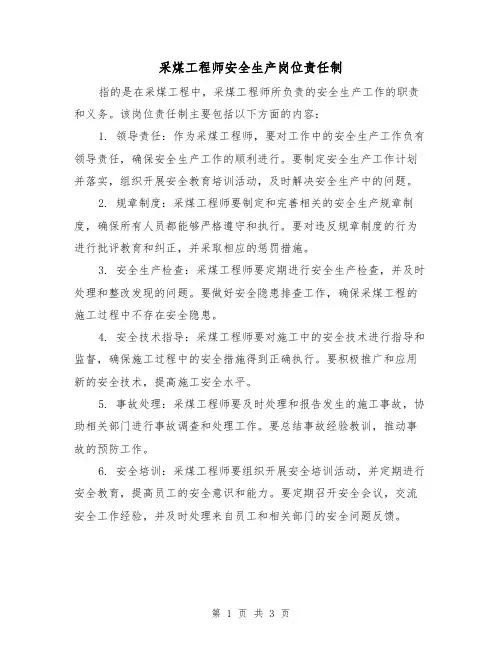 采煤工程师安全生产岗位责任制

指的是在采煤工程中，采煤工程师所负责的安全生产工作的职责和义务。该岗位责任制主要包括以下方面的内容：

1. 领导责任：作为采煤工程师，要对工作中的安全生产工作负有领导责任，确保安全生产工作的顺利进行。要制定安全生产工作计划并落实，组织开展安全教育培训活动，及时解决安全生产中的问题。

2. 规章制度：采煤工程师要制定和完善相关的安全生产规章制度，确保所有人员都能够严格遵守和执行。要对违反规章制度的行为进行批评教育和纠正，并采取相应的惩罚措施。

3. 安全生产检查：采煤工程师要定期进行安全生产检查，并及时处理和整改发现的问题。要做好安全隐患排查工作，确保采煤工程的施工过程中不存在安全隐患。

4. 安全技术指导：采煤工程师要对施工中的安全技术进行指导和监督，确保施工过程中的安全措施得到正确执行。要积极推广和应用新的安全技术，提高施工安全水平。

5. 事故处理：采煤工程师要及时处理和报告发生的施工事故，协助相关部门进行事故调查和处理工作。要总结事故经验教训，推动事故的预防工作。

6. 安全培训：采煤工程师要组织开展安全培训活动，并定期进行安全教育，提高员工的安全意识和能力。要定期召开安全会议，交流安全工作经验，并及时处理来自员工和相关部门的安全问题反馈。

第 1 页 共 3 页